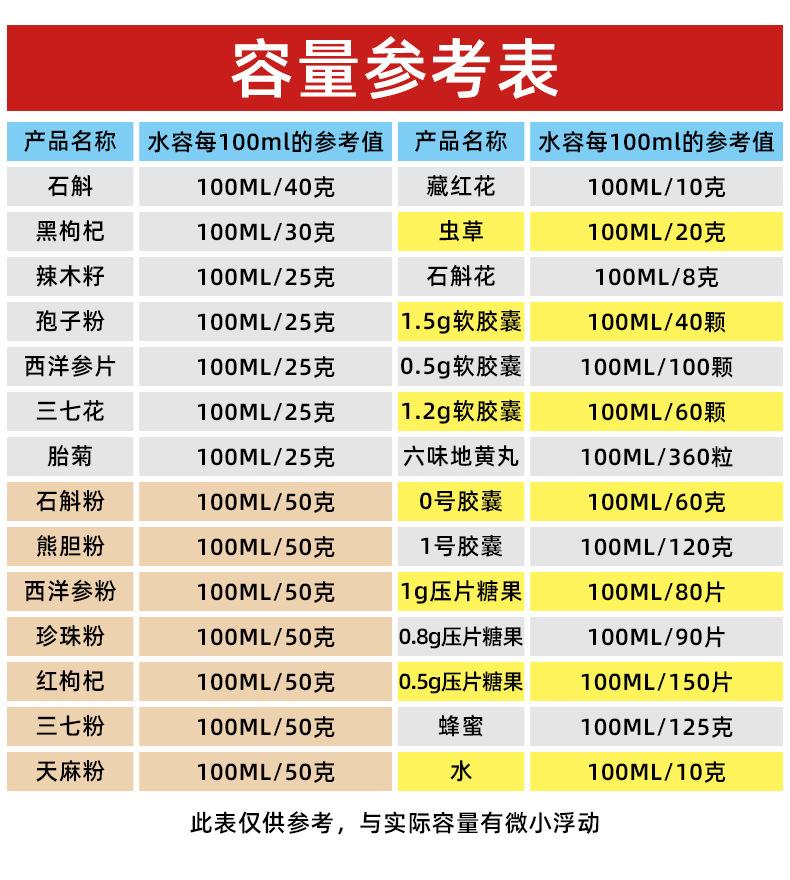 容量参考表

| 产品名称 | 水容每100ml的参考值 | 产品名称 | 水容每100ml的参考值 |
|---|---|---|---|
| 石斛 | 100ML/40克 | 藏红花 | 100ML/10克 |
| 黑枸杞 | 100ML/30克 | 虫草 | 100ML/20克 |
| 辣木籽 | 100ML/25克 | 石斛花 | 100ML/8克 |
| 孢子粉 | 100ML/25克 | 1.5g软胶囊 | 100ML/40颗 |
| 西洋参片 | 100ML/25克 | 0.5g软胶囊 | 100ML/100颗 |
| 三七花 | 100ML/25克 | 1.2g软胶囊 | 100ML/60颗 |
| 胎菊 | 100ML/25克 | 六味地黄丸 | 100ML/360粒 |
| 石斛粉 | 100ML/50克 | 0号胶囊 | 100ML/60克 |
| 熊胆粉 | 100ML/50克 | 1号胶囊 | 100ML/120克 |
| 西洋参粉 | 100ML/50克 | 1g压片糖果 | 100ML/80片 |
| 珍珠粉 | 100ML/50克 | 0.8g压片糖果 | 100ML/90片 |
| 红枸杞 | 100ML/50克 | 0.5g压片糖果 | 100ML/150片 |
| 三七粉 | 100ML/50克 | 蜂蜜 | 100ML/125克 |
| 天麻粉 | 100ML/50克 | 水 | 100ML/10克 |

此表仅供参考，与实际容量有微小浮动